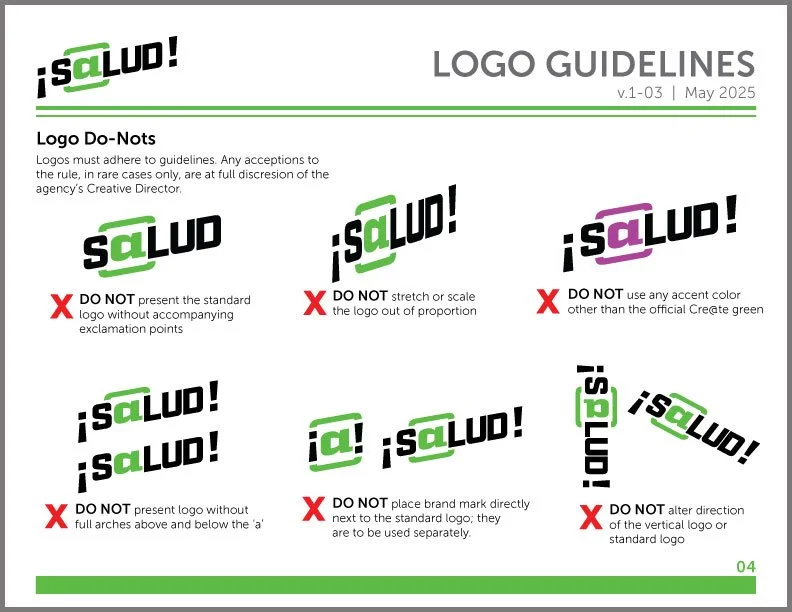 ¡SaLUD!

LOGO GUIDELINES
v.1-03 | May 2025

Logo Do-Nots
Logos must adhere to guidelines. Any acceptions to the rule, in rare cases only, are at full discresion of the agency's Creative Director.

SaLUD
X DO NOT present the standard logo without accompanying exclamation points

¡SaLUD!
X DO NOT stretch or scale the logo out of proportion

¡SaLUD!
X DO NOT use any accent color other than the official Cre@te green

¡SaLUD!
¡SaLUD!
X DO NOT present logo without full arches above and below the 'a'

¡a! ¡SaLUD!
X DO NOT place brand mark directly next to the standard logo; they are to be used separately.

¡SaLUD!
¡SaLUD!
X DO NOT alter direction of the vertical logo or standard logo

04